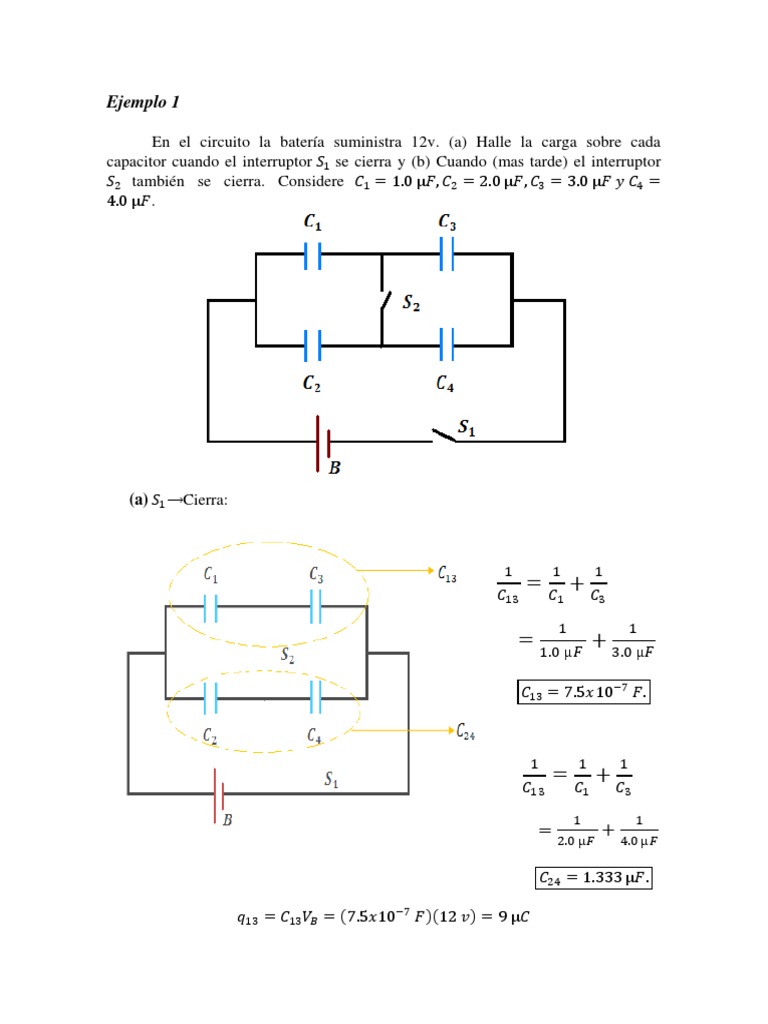 Ejemplo 1

En el circuito la batería suministra 12v. (a) Halle la carga sobre cada capacitor cuando el interruptor $S_1$ se cierra y (b) Cuando (mas tarde) el interruptor $S_2$ también se cierra. Considere $C_1 = 1.0\ \mu F, C_2 = 2.0\ \mu F, C_3 = 3.0\ \mu F\ y\ C_4 = 4.0\ \mu F$.

$C_1$ $C_3$ $S_2$ $C_2$ $C_4$ $S_1$ $B$

(a) $S_1 \rightarrow$Cierra:

$C_1$ $C_3$ $C_{13}$ $S_2$ $C_2$ $C_4$ $C_{24}$ $S_1$ $B$

$\frac{1}{C_{13}} = \frac{1}{C_1} + \frac{1}{C_3}$

$= \frac{1}{1.0\ \mu F} + \frac{1}{3.0\ \mu F}$

$C_{13} = 7.5x10^{-7}\ F.$

$\frac{1}{C_{13}} = \frac{1}{C_1} + \frac{1}{C_3}$

$= \frac{1}{2.0\ \mu F} + \frac{1}{4.0\ \mu F}$

$C_{24} = 1.333\ \mu F.$

$q_{13} = C_{13}V_B = (7.5x10^{-7}\ F)(12\ v) = 9\ \mu C$